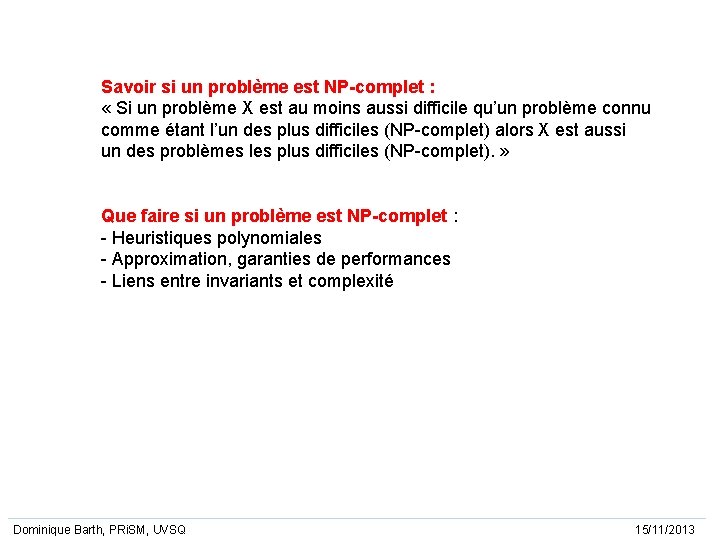 Savoir si un problème est NP-complet :
« Si un problème X est au moins aussi difficile qu'un problème connu comme étant l'un des plus difficiles (NP-complet) alors X est aussi un des problèmes les plus difficiles (NP-complet). »

Que faire si un problème est NP-complet :
- Heuristiques polynomiales
- Approximation, garanties de performances
- Liens entre invariants et complexité

Dominique Barth, PRiSM, UVSQ

15/11/2013